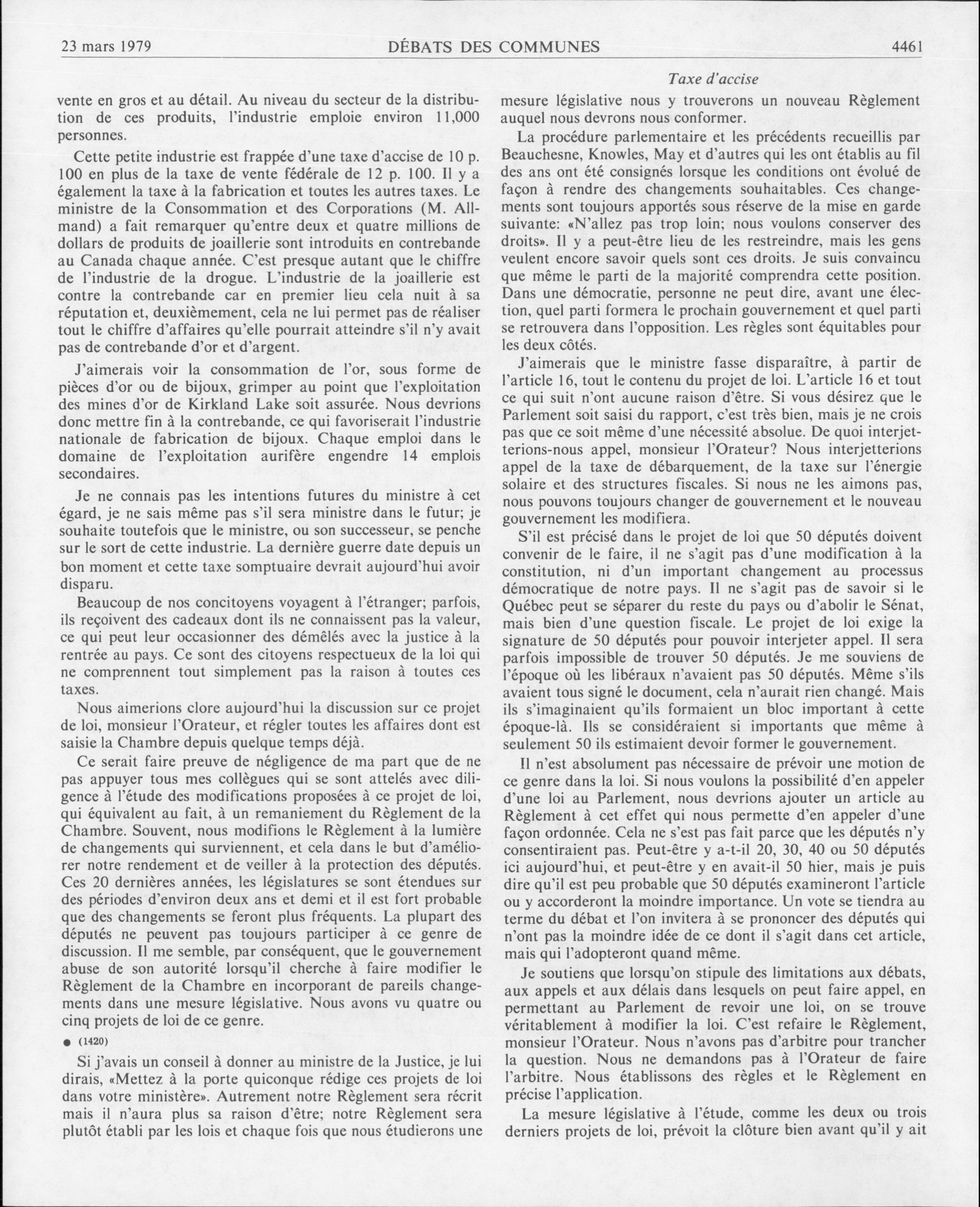 23 mars 1979 DÉBATS DES COMMUNES 4461

Taxe d'accise

vente en gros et au détail. Au niveau du secteur de la distribution de ces produits, l'industrie emploie environ 11,000 personnes.

Cette petite industrie est frappée d'une taxe d'accise de 10 p. 100 en plus de la taxe de vente fédérale de 12 p. 100. Il y a également la taxe à la fabrication et toutes les autres taxes. Le ministre de la Consommation et des Corporations (M. Allmand) a fait remarquer qu'entre deux et quatre millions de dollars de produits de joaillerie sont introduits en contrebande au Canada chaque année. C'est presque autant que le chiffre de l'industrie de la drogue. L'industrie de la joaillerie est contre la contrebande car en premier lieu cela nuit à sa réputation et, deuxièmement, cela ne lui permet pas de réaliser tout le chiffre d'affaires qu'elle pourrait atteindre s'il n'y avait pas de contrebande d'or et d'argent.

J'aimerais voir la consommation de l'or, sous forme de pièces d'or ou de bijoux, grimper au point que l'exploitation des mines d'or de Kirkland Lake soit assurée. Nous devrions donc mettre fin à la contrebande, ce qui favoriserait l'industrie nationale de fabrication de bijoux. Chaque emploi dans le domaine de l'exploitation aurifère engendre 14 emplois secondaires.

Je ne connais pas les intentions futures du ministre à cet égard, je ne sais même pas s'il sera ministre dans le futur; je souhaite toutefois que le ministre, ou son successeur, se penche sur le sort de cette industrie. La dernière guerre date depuis un bon moment et cette taxe somptuaire devrait aujourd'hui avoir disparu.

Beaucoup de nos concitoyens voyagent à l'étranger; parfois, ils reçoivent des cadeaux dont ils ne connaissent pas la valeur, ce qui peut leur occasionner des démêlés avec la justice à la rentrée au pays. Ce sont des citoyens respectueux de la loi qui ne comprennent tout simplement pas la raison à toutes ces taxes.

Nous aimerions clore aujourd'hui la discussion sur ce projet de loi, monsieur l'Orateur, et régler toutes les affaires dont est saisie la Chambre depuis quelque temps déjà.

Ce serait faire preuve de négligence de ma part que de ne pas appuyer tous mes collègues qui se sont attelés avec diligence à l'étude des modifications proposées à ce projet de loi, qui équivalent au fait, à un remaniement du Règlement de la Chambre. Souvent, nous modifions le Règlement à la lumière de changements qui surviennent, et cela dans le but d'améliorer notre rendement et de veiller à la protection des députés. Ces 20 dernières années, les législatures se sont étendues sur des périodes d'environ deux ans et demi et il est fort probable que des changements se feront plus fréquents. La plupart des députés ne peuvent pas toujours participer à ce genre de discussion. Il me semble, par conséquent, que le gouvernement abuse de son autorité lorsqu'il cherche à faire modifier le Règlement de la Chambre en incorporant de pareils changements dans une mesure législative. Nous avons vu quatre ou cinq projets de loi de ce genre.

● (1420)

Si j'avais un conseil à donner au ministre de la Justice, je lui dirais, «Mettez à la porte quiconque rédige ces projets de loi dans votre ministère». Autrement notre Règlement sera récrit mais il n'aura plus sa raison d'être; notre Règlement sera plutôt établi par les lois et chaque fois que nous étudierons une mesure législative nous y trouverons un nouveau Règlement auquel nous devrons nous conformer.

La procédure parlementaire et les précédents recueillis par Beauchesne, Knowles, May et d'autres qui les ont établis au fil des ans ont été consignés lorsque les conditions ont évolué de façon à rendre des changements souhaitables. Ces changements sont toujours apportés sous réserve de la mise en garde suivante: «N'allez pas trop loin; nous voulons conserver des droits». Il y a peut-être lieu de les restreindre, mais les gens veulent encore savoir quels sont ces droits. Je suis convaincu que même le parti de la majorité comprendra cette position. Dans une démocratie, personne ne peut dire, avant une élection, quel parti formera le prochain gouvernement et quel parti se retrouvera dans l'opposition. Les règles sont équitables pour les deux côtés.

J'aimerais que le ministre fasse disparaître, à partir de l'article 16, tout le contenu du projet de loi. L'article 16 et tout ce qui suit n'ont aucune raison d'être. Si vous désirez que le Parlement soit saisi du rapport, c'est très bien, mais je ne crois pas que ce soit même d'une nécessité absolue. De quoi interjetterions-nous appel, monsieur l'Orateur? Nous interjetterions appel de la taxe de débarquement, de la taxe sur l'énergie solaire et des structures fiscales. Si nous ne les aimons pas, nous pouvons toujours changer de gouvernement et le nouveau gouvernement les modifiera.

S'il est précisé dans le projet de loi que 50 députés doivent convenir de le faire, il ne s'agit pas d'une modification à la constitution, ni d'un important changement au processus démocratique de notre pays. Il ne s'agit pas de savoir si le Québec peut se séparer du reste du pays ou d'abolir le Sénat, mais bien d'une question fiscale. Le projet de loi exige la signature de 50 députés pour pouvoir interjeter appel. Il sera parfois impossible de trouver 50 députés. Je me souviens de l'époque où les libéraux n'avaient pas 50 députés. Même s'ils avaient tous signé le document, cela n'aurait rien changé. Mais ils s'imaginaient qu'ils formaient un bloc important à cette époque-là. Ils se considéraient si importants que même à seulement 50 ils estimaient devoir former le gouvernement.

Il n'est absolument pas nécessaire de prévoir une motion de ce genre dans la loi. Si nous voulons la possibilité d'en appeler d'une loi au Parlement, nous devrions ajouter un article au Règlement à cet effet qui nous permette d'en appeler d'une façon ordonnée. Cela ne s'est pas fait parce que les députés n'y consentiraient pas. Peut-être y a-t-il 20, 30, 40 ou 50 députés ici aujourd'hui, et peut-être y en avait-il 50 hier, mais je puis dire qu'il est peu probable que 50 députés examineront l'article ou y accorderont la moindre importance. Un vote se tiendra au terme du débat et l'on invitera à se prononcer des députés qui n'ont pas la moindre idée de ce dont il s'agit dans cet article, mais qui l'adopteront quand même.

Je soutiens que lorsqu'on stipule des limitations aux débats, aux appels et aux délais dans lesquels on peut faire appel, en permettant au Parlement de revoir une loi, on se trouve véritablement à modifier la loi. C'est refaire le Règlement, monsieur l'Orateur. Nous n'avons pas d'arbitre pour trancher la question. Nous ne demandons pas à l'Orateur de faire l'arbitre. Nous établissons des règles et le Règlement en précise l'application.

La mesure législative à l'étude, comme les deux ou trois derniers projets de loi, prévoit la clôture bien avant qu'il y ait